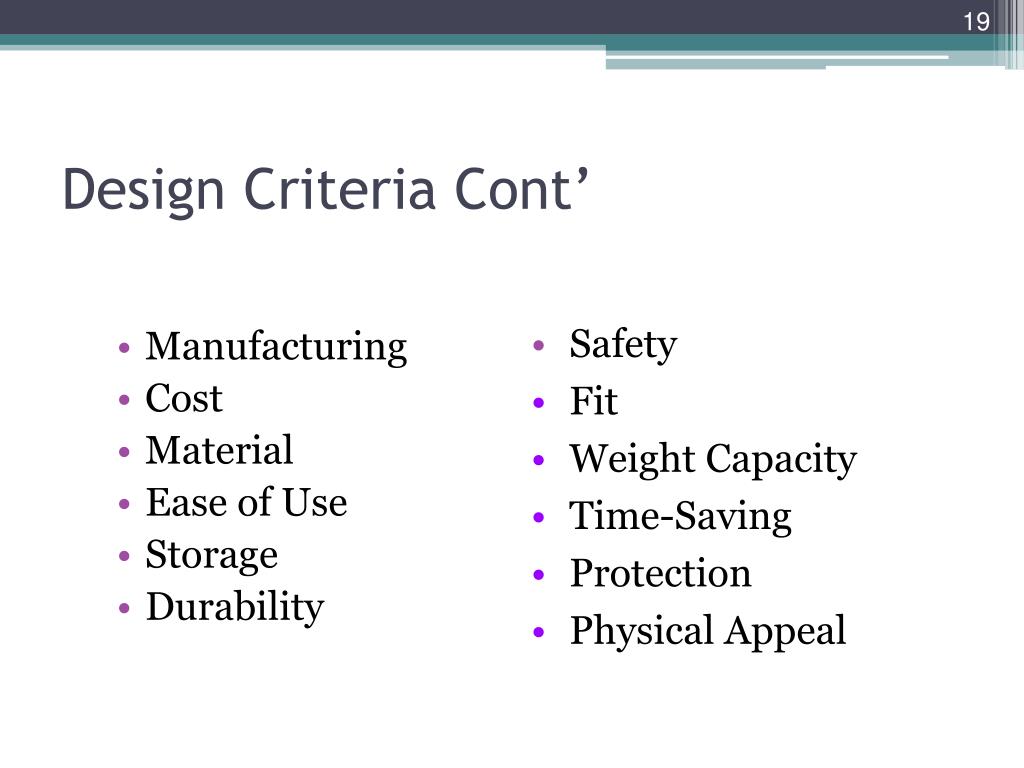 19

Design Criteria Cont’

• Manufacturing
• Cost
• Material
• Ease of Use
• Storage
• Durability

• Safety
• Fit
• Weight Capacity
• Time-Saving
• Protection
• Physical Appeal